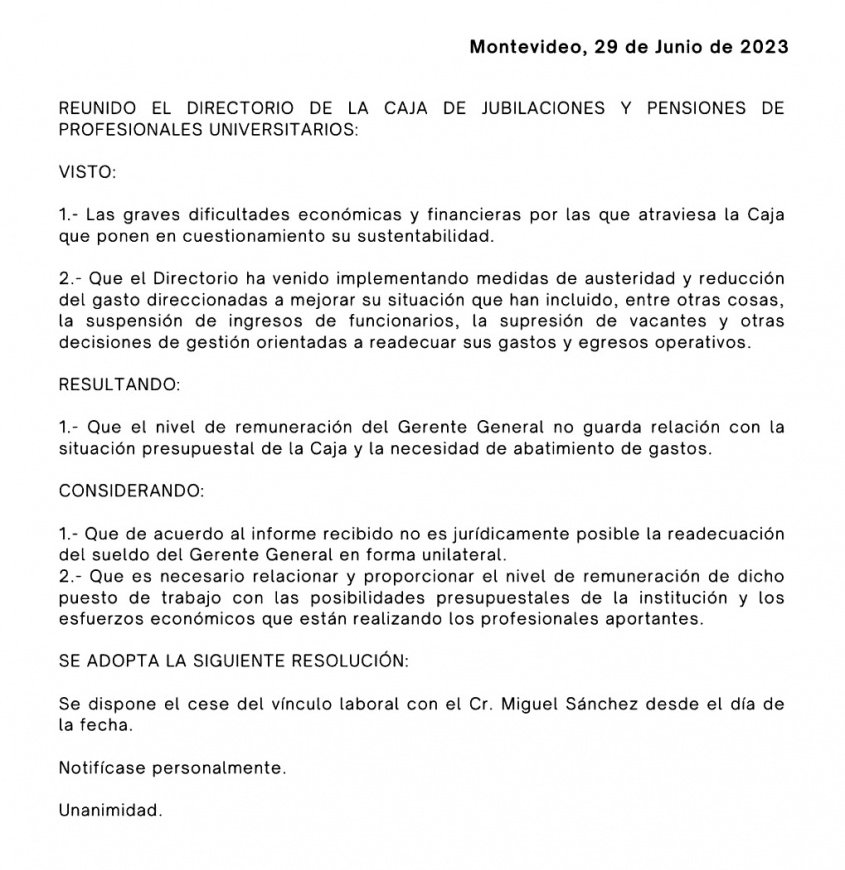 Montevideo, 29 de Junio de 2023

REUNIDO EL DIRECTORIO DE LA CAJA DE JUBILACIONES Y PENSIONES DE PROFESIONALES UNIVERSITARIOS:

VISTO:

1.- Las graves dificultades económicas y financieras por las que atraviesa la Caja que ponen en cuestionamiento su sustentabilidad.

2.- Que el Directorio ha venido implementando medidas de austeridad y reducción del gasto direccionadas a mejorar su situación que han incluido, entre otras cosas, la suspensión de ingresos de funcionarios, la supresión de vacantes y otras decisiones de gestión orientadas a readecuar sus gastos y egresos operativos.

RESULTANDO:

1.- Que el nivel de remuneración del Gerente General no guarda relación con la situación presupuestal de la Caja y la necesidad de abatimiento de gastos.

CONSIDERANDO:

1.- Que de acuerdo al informe recibido no es jurídicamente posible la readecuación del sueldo del Gerente General en forma unilateral.
2.- Que es necesario relacionar y proporcionar el nivel de remuneración de dicho puesto de trabajo con las posibilidades presupuestales de la institución y los esfuerzos económicos que están realizando los profesionales aportantes.

SE ADOPTA LA SIGUIENTE RESOLUCIÓN:

Se dispone el cese del vínculo laboral con el Cr. Miguel Sánchez desde el día de la fecha.

Notifícase personalmente.

Unanimidad.